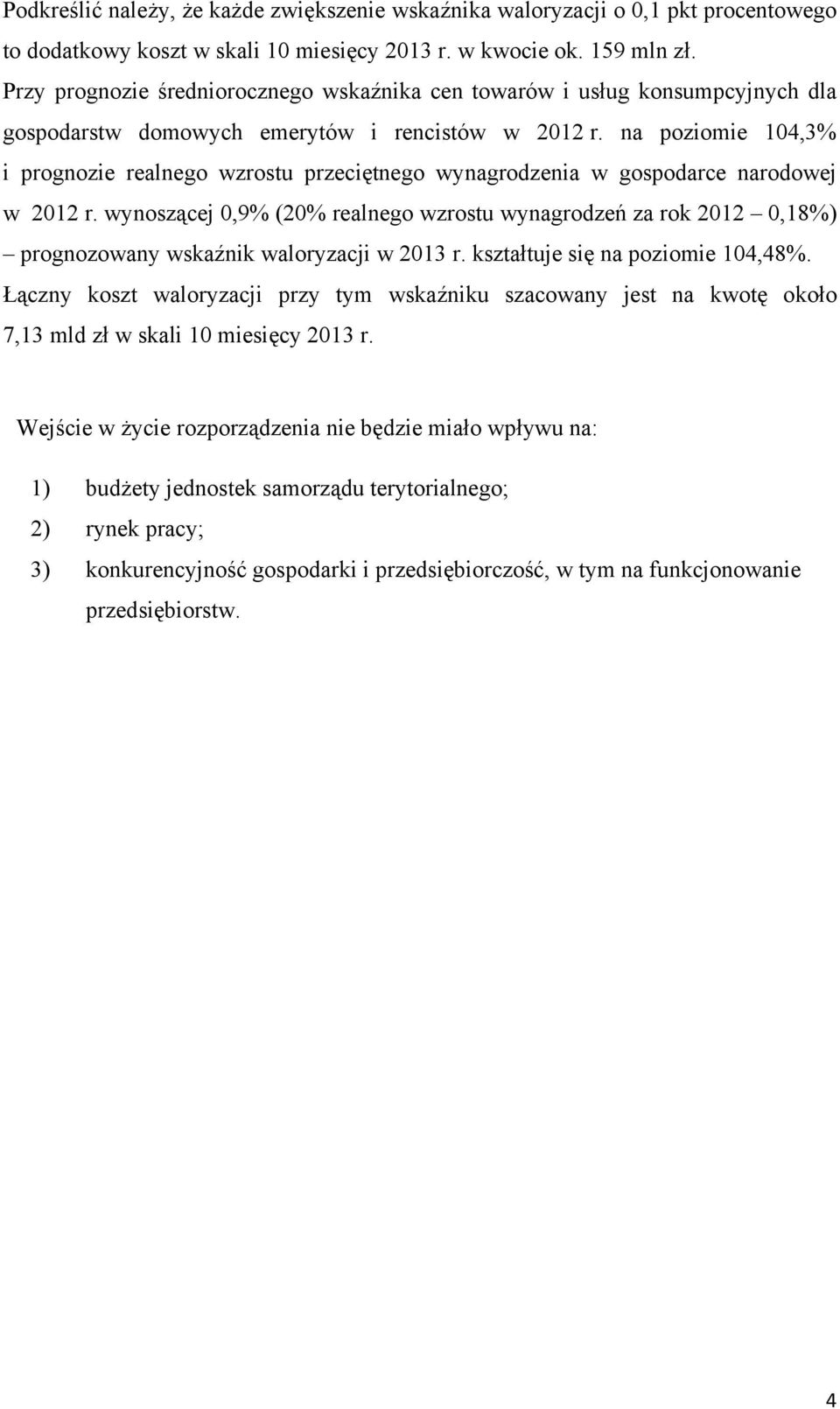 Podkreślić należy, że każde zwiększenie wskaźnika waloryzacji o 0,1 pkt procentowego to dodatkowy koszt w skali 10 miesięcy 2013 r. w kwocie ok. 159 mln zł.
Przy prognozie średniorocznego wskaźnika cen towarów i usług konsumpcyjnych dla gospodarstw domowych emerytów i rencistów w 2012 r. na poziomie 104,3% i prognozie realnego wzrostu przeciętnego wynagrodzenia w gospodarce narodowej w 2012 r. wynoszącej 0,9% (20% realnego wzrostu wynagrodzeń za rok 2012 – 0,18%) – prognozowany wskaźnik waloryzacji w 2013 r. kształtuje się na poziomie 104,48%. Łączny koszt waloryzacji przy tym wskaźniku szacowany jest na kwotę około 7,13 mld zł w skali 10 miesięcy 2013 r.

Wejście w życie rozporządzenia nie będzie miało wpływu na:

1) budżety jednostek samorządu terytorialnego;
2) rynek pracy;
3) konkurencyjność gospodarki i przedsiębiorczość, w tym na funkcjonowanie przedsiębiorstw.

4